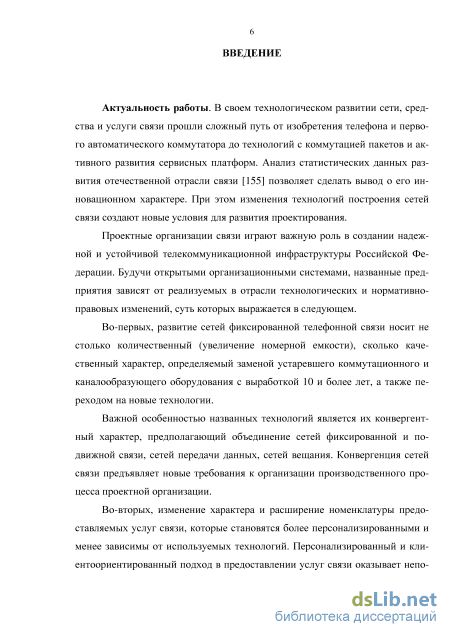 6

ВВЕДЕНИЕ

Актуальность работы. В своем технологическом развитии сети, средства и услуги связи прошли сложный путь от изобретения телефона и первого автоматического коммутатора до технологий с коммутацией пакетов и активного развития сервисных платформ. Анализ статистических данных развития отечественной отрасли связи [155] позволяет сделать вывод о его инновационном характере. При этом изменения технологий построения сетей связи создают новые условия для развития проектирования.

Проектные организации связи играют важную роль в создании надежной и устойчивой телекоммуникационной инфраструктуры Российской Федерации. Будучи открытыми организационными системами, названные предприятия зависят от реализуемых в отрасли технологических и нормативно-правовых изменений, суть которых выражается в следующем.

Во-первых, развитие сетей фиксированной телефонной связи носит не столько количественный (увеличение номерной емкости), сколько качественный характер, определяемый заменой устаревшего коммутационного и каналообразующего оборудования с выработкой 10 и более лет, а также переходом на новые технологии.

Важной особенностью названных технологий является их конвергентный характер, предполагающий объединение сетей фиксированной и подвижной связи, сетей передачи данных, сетей вещания. Конвергенция сетей связи предъявляет новые требования к организации производственного процесса проектной организации.

Во-вторых, изменение характера и расширение номенклатуры предоставляемых услуг связи, которые становятся более персонализированными и менее зависимы от используемых технологий. Персонализированный и клиентоориентированный подход в предоставлении услуг связи оказывает непо-

dsLib.net
библиотека диссертаций